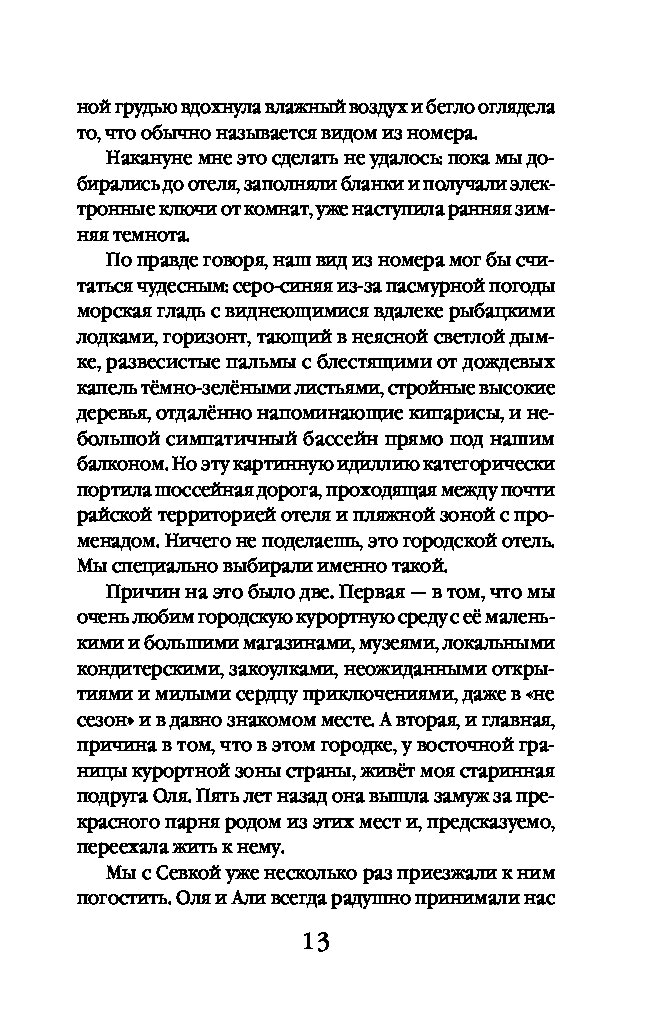 ной грудью вдохнула влажный воздух и бегло оглядела то, что обычно называется видом из номера.

Накануне мне это сделать не удалось: пока мы добирались до отеля, заполняли бланки и получали электронные ключи от комнат, уже наступила ранняя зимняя темнота.

По правде говоря, наш вид из номера мог бы считаться чудесным: серо-синяя из-за пасмурной погоды морская гладь с виднеющимися вдалеке рыбацкими лодками, горизонт, тающий в неясной светлой дымке, развесистые пальмы с блестящими от дождевых капель тёмно-зелёными листьями, стройные высокие деревья, отдалённо напоминающие кипарисы, и небольшой симпатичный бассейн прямо под нашим балконом. Но эту картинную идиллию категорически портила шоссейная дорога, проходящая между почти райской территорией отеля и пляжной зоной с променадом. Ничего не поделаешь, это городской отель. Мы специально выбирали именно такой.

Причин на это было две. Первая — в том, что мы очень любим городскую курортную среду с её маленькими и большими магазинами, музеями, локальными кондитерскими, закоулками, неожиданными открытиями и милыми сердцу приключениями, даже в «не сезон» и в давно знакомом месте. А вторая, и главная, причина в том, что в этом городке, у восточной границы курортной зоны страны, живёт моя старинная подруга Оля. Пять лет назад она вышла замуж за прекрасного парня родом из этих мест и, предсказуемо, переехала жить к нему.

Мы с Севкой уже несколько раз приезжали к ним погостить. Оля и Али всегда радушно принимали нас

13